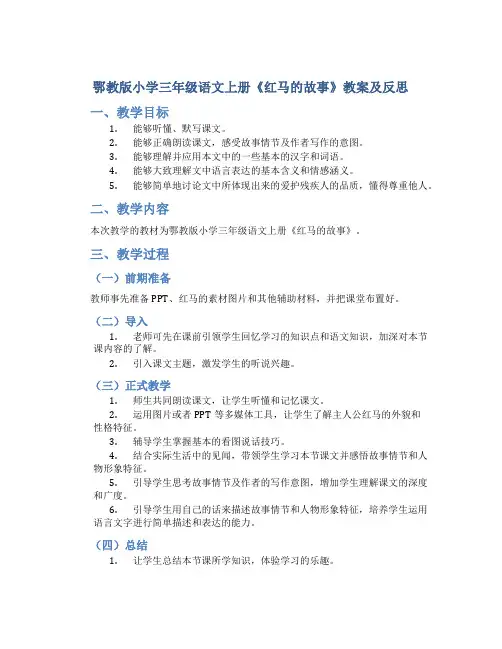 鄂教版小学三年级语文上册《红马的故事》教案及反思

一、教学目标

1. 能够听懂、默写课文。
2. 能够正确朗读课文，感受故事情节及作者写作的意图。
3. 能够理解并应用本文中的一些基本的汉字和词语。
4. 能够大致理解文中语言表达的基本含义和情感涵义。
5. 能够简单地讨论文中所体现出来的爱护残疾人的品质，懂得尊重他人。

二、教学内容

本次教学的教材为鄂教版小学三年级语文上册《红马的故事》。

三、教学过程

（一）前期准备

教师事先准备PPT、红马的素材图片和其他辅助材料，并把课堂布置好。

（二）导入

1. 老师可先在课前引领学生回忆学习的知识点和语文知识，加深对本节课内容的了解。
2. 引入课文主题，激发学生的听说兴趣。

（三）正式教学

1. 师生共同朗读课文，让学生听懂和记忆课文。
2. 运用图片或者PPT等多媒体工具，让学生了解主人公红马的外貌和性格特征。
3. 辅导学生掌握基本的看图说话技巧。
4. 结合实际生活中的见闻，带领学生学习本节课文并感悟故事情节和人物形象特征。
5. 引导学生思考故事情节及作者的写作意图，增加学生理解课文的深度和广度。
6. 引导学生用自己的话来描述故事情节和人物形象特征，培养学生运用语言文字进行简单描述和表达的能力。

（四）总结

1. 让学生总结本节课所学知识，体验学习的乐趣。